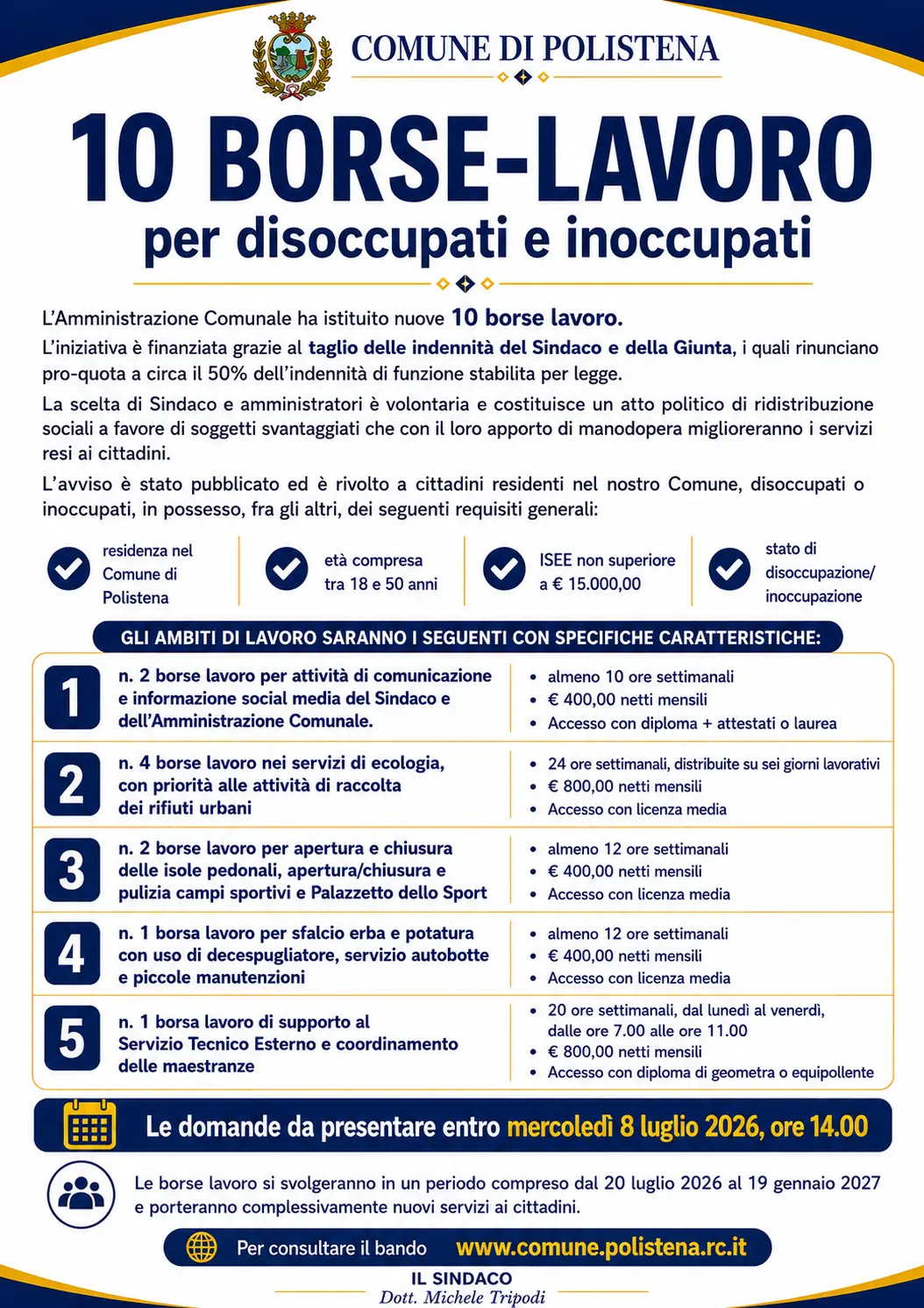 COMUNE DI POLISTENA

10 BORSE-LAVORO
per disoccupati e inoccupati

L'Amministrazione Comunale ha istituito nuove 10 borse lavoro.

L'iniziativa è finanziata grazie al taglio delle indennità del Sindaco e della Giunta, i quali rinunciano pro-quota a circa il 50% dell'indennità di funzione stabilita per legge.

La scelta di Sindaco e amministratori è volontaria e costituisce un atto politico di ridistribuzione sociali a favore di soggetti svantaggiati che con il loro apporto di manodopera miglioreranno i servizi resi ai cittadini.

L'avviso è stato pubblicato ed è rivolto a cittadini residenti nel nostro Comune, disoccupati o inoccupati, in possesso, fra gli altri, dei seguenti requisiti generali:

residenza nel Comune di Polistena

età compresa tra 18 e 50 anni

ISEE non superiore a € 15.000,00

stato di disoccupazione/ inoccupazione

GLI AMBITI DI LAVORO SARANNO I SEGUENTI CON SPECIFICHE CARATTERISTICHE:

1
n. 2 borse lavoro per attività di comunicazione e informazione social media del Sindaco e dell'Amministrazione Comunale.
• almeno 10 ore settimanali
• € 400,00 netti mensili
• Accesso con diploma + attestati o laurea

2
n. 4 borse lavoro nei servizi di ecologia, con priorità alle attività di raccolta dei rifiuti urbani
• 24 ore settimanali, distribuite su sei giorni lavorativi
• € 800,00 netti mensili
• Accesso con licenza media

3
n. 2 borse lavoro per apertura e chiusura delle isole pedonali, apertura/chiusura e pulizia campi sportivi e Palazzetto dello Sport
• almeno 12 ore settimanali
• € 400,00 netti mensili
• Accesso con licenza media

4
n. 1 borsa lavoro per sfalcio erba e potatura con uso di decespugliatore, servizio autobotte e piccole manutenzioni
• almeno 12 ore settimanali
• € 400,00 netti mensili
• Accesso con licenza media

5
n. 1 borsa lavoro di supporto al Servizio Tecnico Esterno e coordinamento delle maestranze
• 20 ore settimanali, dal lunedì al venerdì, dalle ore 7.00 alle ore 11.00
• € 800,00 netti mensili
• Accesso con diploma di geometra o equipollente

Le domande da presentare entro mercoledì 8 luglio 2026, ore 14.00

Le borse lavoro si svolgeranno in un periodo compreso dal 20 luglio 2026 al 19 gennaio 2027 e porteranno complessivamente nuovi servizi ai cittadini.

Per consultare il bando www.comune.polistena.rc.it

IL SINDACO
Dott. Michele Tripodi